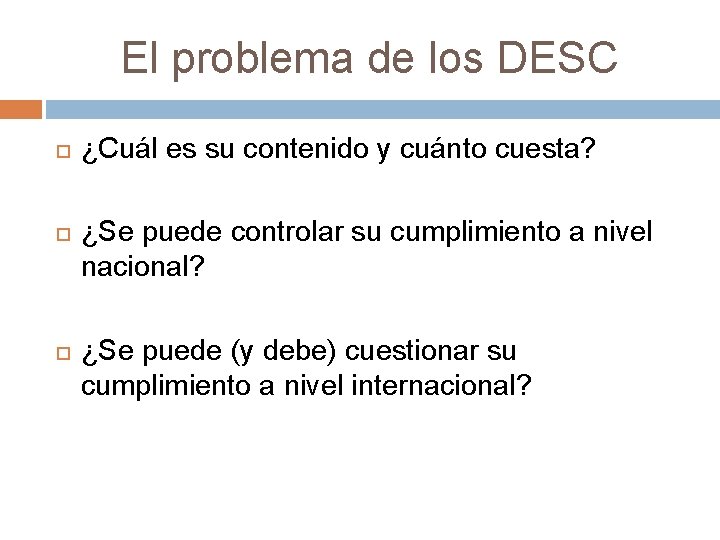 El problema de los DESC

¿Cuál es su contenido y cuánto cuesta?

¿Se puede controlar su cumplimiento a nivel nacional?

¿Se puede (y debe) cuestionar su cumplimiento a nivel internacional?